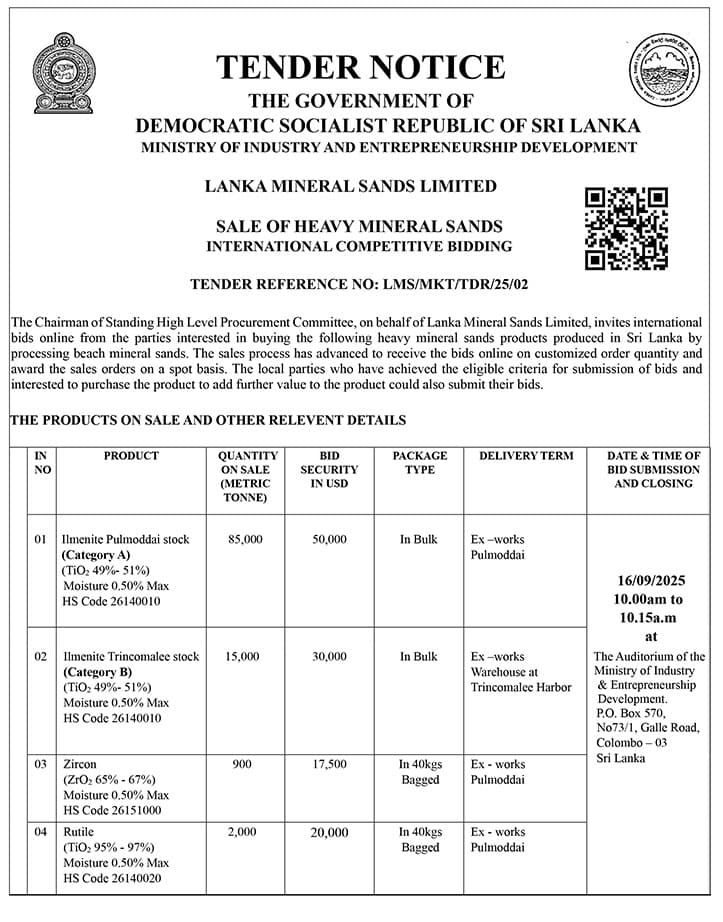 TENDER NOTICE
THE GOVERNMENT OF
DEMOCRATIC SOCIALIST REPUBLIC OF SRI LANKA
MINISTRY OF INDUSTRY AND ENTREPRENEURSHIP DEVELOPMENT

LANKA MINERAL SANDS LIMITED

SALE OF HEAVY MINERAL SANDS
INTERNATIONAL COMPETITIVE BIDDING

TENDER REFERENCE NO: LMS/MKT/TDR/25/02

The Chairman of Standing High Level Procurement Committee, on behalf of Lanka Mineral Sands Limited, invites international bids online from the parties interested in buying the following heavy mineral sands products produced in Sri Lanka by processing beach mineral sands. The sales process has advanced to receive the bids online on customized order quantity and award the sales orders on a spot basis. The local parties who have achieved the eligible criteria for submission of bids and interested to purchase the product to add further value to the product could also submit their bids.

THE PRODUCTS ON SALE AND OTHER RELEVENT DETAILS

| IN NO | PRODUCT | QUANTITY ON SALE (METRIC TONNE) | BID SECURITY IN USD | PACKAGE TYPE | DELIVERY TERM | DATE & TIME OF BID SUBMISSION AND CLOSING |
|---|---|---|---|---|---|---|
| 01 | Ilmenite Pulmoddai stock (Category A) ($TiO_2$ 49%- 51%) Moisture 0.50% Max HS Code 26140010 | 85,000 | 50,000 | In Bulk | Ex –works Pulmoddai | 16/09/2025 10.00am to 10.15a.m at The Auditorium of the Ministry of Industry & Entrepreneurship Development. P.O. Box 570, No73/1, Galle Road, Colombo – 03 Sri Lanka |
| 02 | Ilmenite Trincomalee stock (Category B) ($TiO_2$ 49%- 51%) Moisture 0.50% Max HS Code 26140010 | 15,000 | 30,000 | In Bulk | Ex –works Warehouse at Trincomalee Harbor | |
| 03 | Zircon ($ZrO_2$ 65% - 67%) Moisture 0.50% Max HS Code 26151000 | 900 | 17,500 | In 40kgs Bagged | Ex - works Pulmoddai | |
| 04 | Rutile ($TiO_2$ 95% - 97%) Moisture 0.50% Max HS Code 26140020 | 2,000 | 20,000 | In 40kgs Bagged | Ex - works Pulmoddai | |